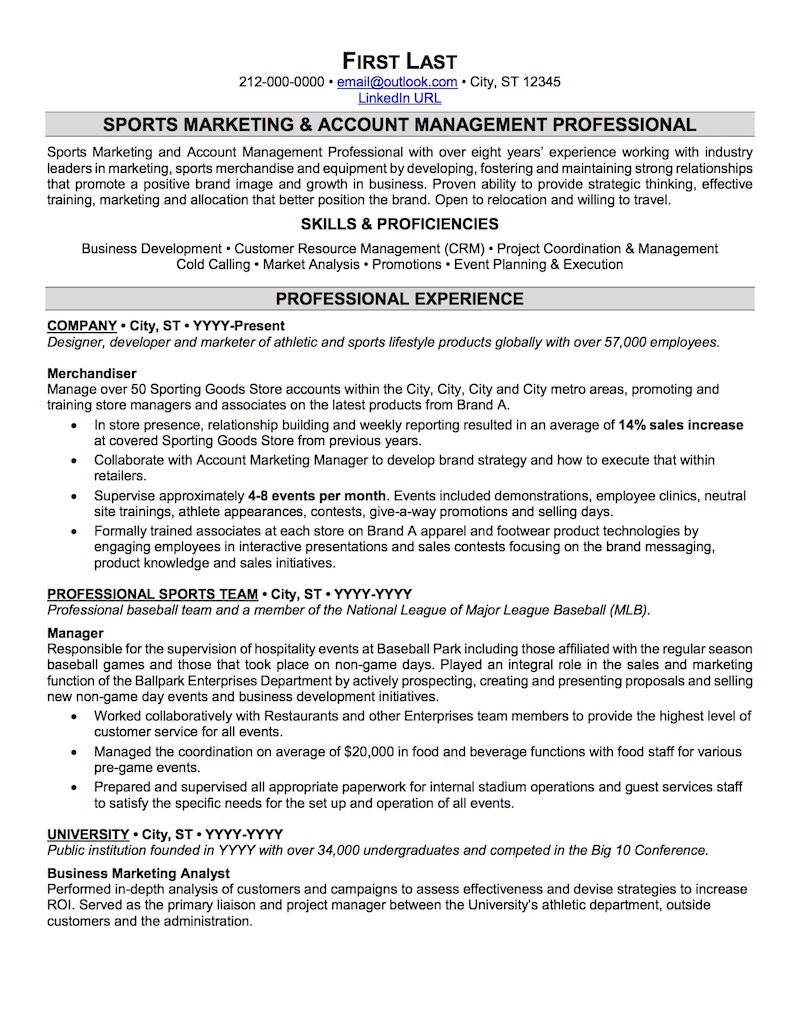 FIRST LAST
212-000-0000 • email@outlook.com • City, ST 12345
LinkedIn URL

SPORTS MARKETING & ACCOUNT MANAGEMENT PROFESSIONAL

Sports Marketing and Account Management Professional with over eight years' experience working with industry leaders in marketing, sports merchandise and equipment by developing, fostering and maintaining strong relationships that promote a positive brand image and growth in business. Proven ability to provide strategic thinking, effective training, marketing and allocation that better position the brand. Open to relocation and willing to travel.

SKILLS & PROFICIENCIES

Business Development • Customer Resource Management (CRM) • Project Coordination & Management
Cold Calling • Market Analysis • Promotions • Event Planning & Execution

PROFESSIONAL EXPERIENCE

COMPANY • City, ST • YYYY-Present
Designer, developer and marketer of athletic and sports lifestyle products globally with over 57,000 employees.

Merchandiser
Manage over 50 Sporting Goods Store accounts within the City, City, City and City metro areas, promoting and training store managers and associates on the latest products from Brand A.
• In store presence, relationship building and weekly reporting resulted in an average of 14% sales increase at covered Sporting Goods Store from previous years.
• Collaborate with Account Marketing Manager to develop brand strategy and how to execute that within retailers.
• Supervise approximately 4-8 events per month. Events included demonstrations, employee clinics, neutral site trainings, athlete appearances, contests, give-a-way promotions and selling days.
• Formally trained associates at each store on Brand A apparel and footwear product technologies by engaging employees in interactive presentations and sales contests focusing on the brand messaging, product knowledge and sales initiatives.

PROFESSIONAL SPORTS TEAM • City, ST • YYYY-YYYY
Professional baseball team and a member of the National League of Major League Baseball (MLB).

Manager
Responsible for the supervision of hospitality events at Baseball Park including those affiliated with the regular season baseball games and those that took place on non-game days. Played an integral role in the sales and marketing function of the Ballpark Enterprises Department by actively prospecting, creating and presenting proposals and selling new non-game day events and business development initiatives.
• Worked collaboratively with Restaurants and other Enterprises team members to provide the highest level of customer service for all events.
• Managed the coordination on average of $20,000 in food and beverage functions with food staff for various pre-game events.
• Prepared and supervised all appropriate paperwork for internal stadium operations and guest services staff to satisfy the specific needs for the set up and operation of all events.

UNIVERSITY • City, ST • YYYY-YYYY
Public institution founded in YYYY with over 34,000 undergraduates and competed in the Big 10 Conference.

Business Marketing Analyst
Performed in-depth analysis of customers and campaigns to assess effectiveness and devise strategies to increase ROI. Served as the primary liaison and project manager between the University's athletic department, outside customers and the administration.